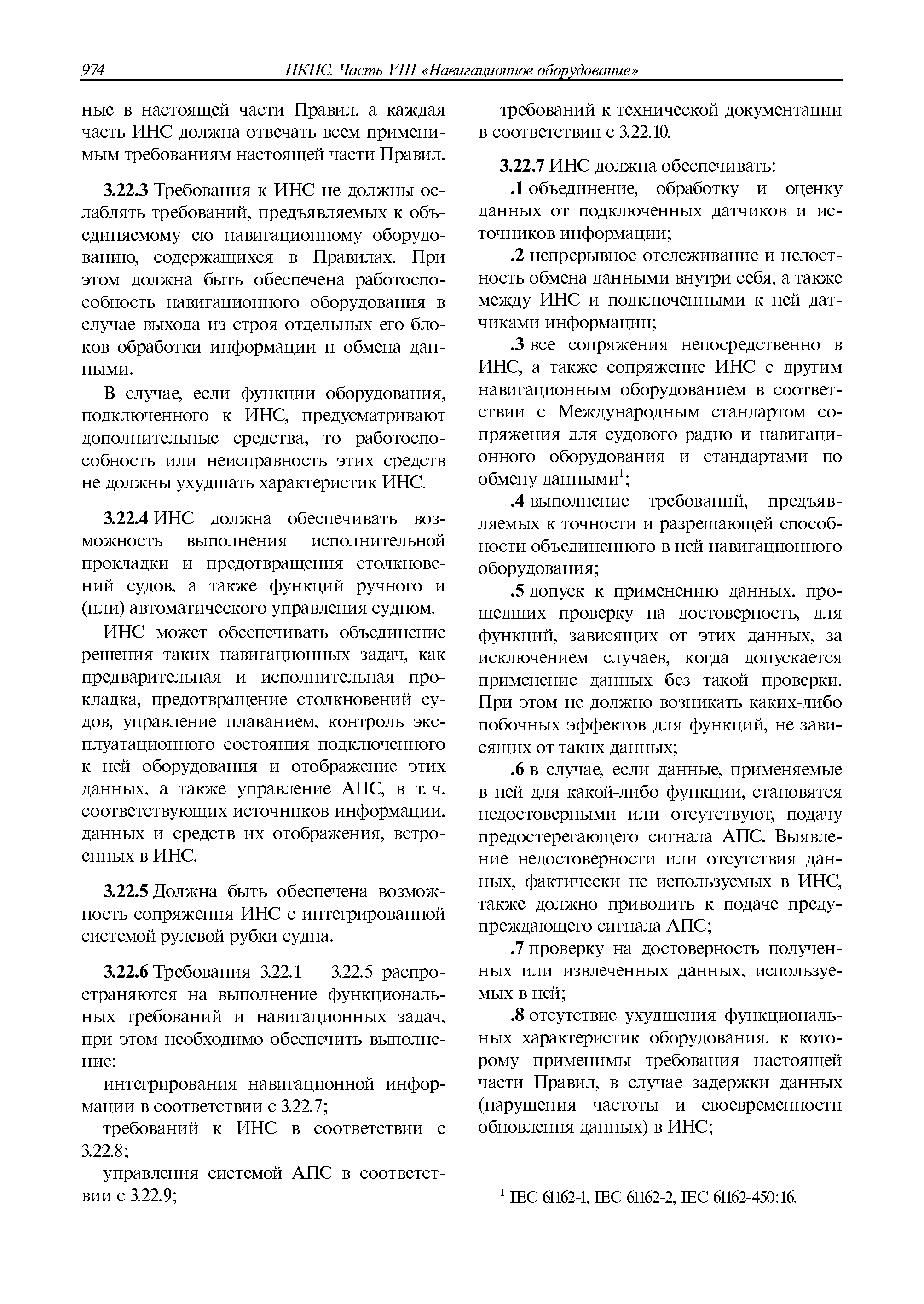 974 ПКПС. Часть VIII «Навигационное оборудование»

ные в настоящей части Правил, а каждая часть ИНС должна отвечать всем применимым требованиям настоящей части Правил.

3.22.3 Требования к ИНС не должны ослаблять требований, предъявляемых к объединяемому ею навигационному оборудованию, содержащихся в Правилах. При этом должна быть обеспечена работоспособность навигационного оборудования в случае выхода из строя отдельных его блоков обработки информации и обмена данными.

В случае, если функции оборудования, подключенного к ИНС, предусматривают дополнительные средства, то работоспособность или неисправность этих средств не должны ухудшать характеристик ИНС.

3.22.4 ИНС должна обеспечивать возможность выполнения исполнительной прокладки и предотвращения столкновений судов, а также функций ручного и (или) автоматического управления судном.

ИНС может обеспечивать объединение решения таких навигационных задач, как предварительная и исполнительная прокладка, предотвращение столкновений судов, управление плаванием, контроль эксплуатационного состояния подключенного к ней оборудования и отображение этих данных, а также управление АПС, в т. ч. соответствующих источников информации, данных и средств их отображения, встроенных в ИНС.

3.22.5 Должна быть обеспечена возможность сопряжения ИНС с интегрированной системой рулевой рубки судна.

3.22.6 Требования 3.22.1 – 3.22.5 распространяются на выполнение функциональных требований и навигационных задач, при этом необходимо обеспечить выполнение:

интегрирования навигационной информации в соответствии с 3.22.7;

требований к ИНС в соответствии с 3.22.8;

управления системой АПС в соответствии с 3.22.9;

требований к технической документации в соответствии с 3.22.10.

3.22.7 ИНС должна обеспечивать:

.1 объединение, обработку и оценку данных от подключенных датчиков и источников информации;

.2 непрерывное отслеживание и целостность обмена данными внутри себя, а также между ИНС и подключенными к ней датчиками информации;

.3 все сопряжения непосредственно в ИНС, а также сопряжение ИНС с другим навигационным оборудованием в соответствии с Международным стандартом сопряжения для судового радио и навигационного оборудования и стандартами по обмену данными$^1$;

.4 выполнение требований, предъявляемых к точности и разрешающей способности объединенного в ней навигационного оборудования;

.5 допуск к применению данных, прошедших проверку на достоверность, для функций, зависящих от этих данных, за исключением случаев, когда допускается применение данных без такой проверки. При этом не должно возникать каких-либо побочных эффектов для функций, не зависящих от таких данных;

.6 в случае, если данные, применяемые в ней для какой-либо функции, становятся недостоверными или отсутствуют, подачу предостерегающего сигнала АПС. Выявление недостоверности или отсутствия данных, фактически не используемых в ИНС, также должно приводить к подаче предупреждающего сигнала АПС;

.7 проверку на достоверность полученных или извлеченных данных, используемых в ней;

.8 отсутствие ухудшения функциональных характеристик оборудования, к которому применимы требования настоящей части Правил, в случае задержки данных (нарушения частоты и своевременности обновления данных) в ИНС;

$^1$ IEC 61162-1, IEC 61162-2, IEC 61162-450:16.